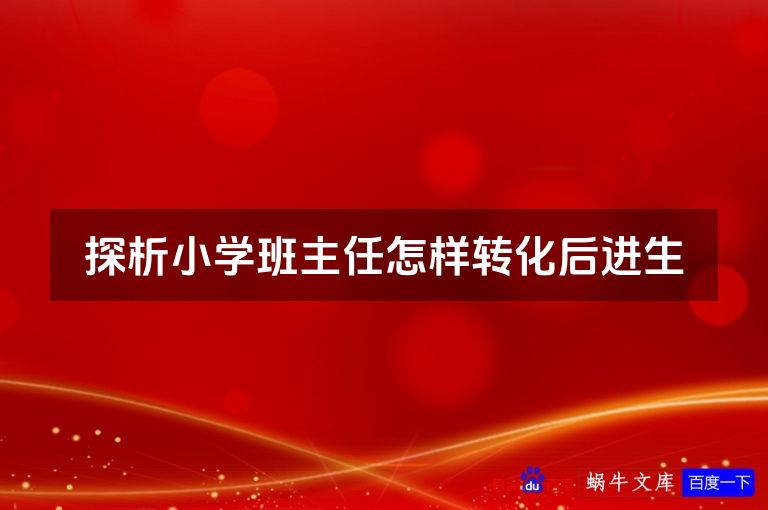 探析小学班主任怎样转化后进生

du 蜗牛文库 百度一下